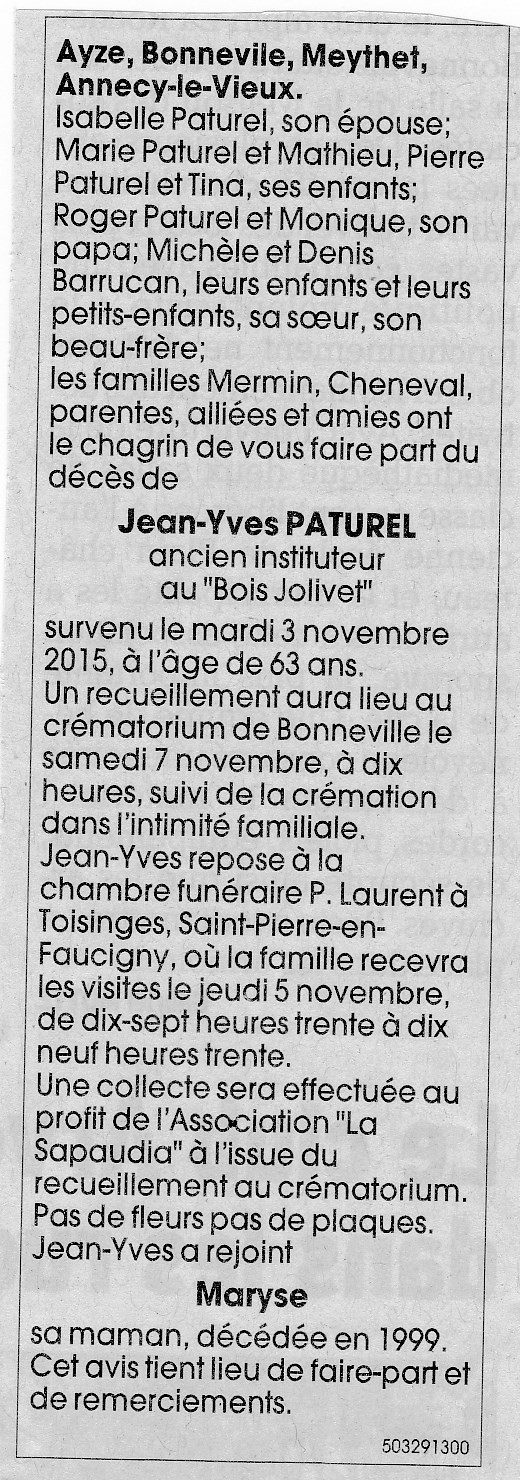 Ayze, Bonnevile, Meythet, Annecy-le-Vieux.
Isabelle Paturel, son épouse; Marie Paturel et Mathieu, Pierre Paturel et Tina, ses enfants; Roger Paturel et Monique, son papa; Michèle et Denis Barrucan, leurs enfants et leurs petits-enfants, sa sœur, son beau-frère;
les familles Mermin, Cheneval, parentes, alliées et amies ont le chagrin de vous faire part du décès de

Jean-Yves PATUREL
ancien instituteur
au "Bois Jolivet"

survenu le mardi 3 novembre 2015, à l'âge de 63 ans.
Un recueillement aura lieu au crématorium de Bonneville le samedi 7 novembre, à dix heures, suivi de la crémation dans l'intimité familiale.
Jean-Yves repose à la chambre funéraire P. Laurent à Toisinges, Saint-Pierre-en-Faucigny, où la famille recevra les visites le jeudi 5 novembre, de dix-sept heures trente à dix neuf heures trente.
Une collecte sera effectuée au profit de l'Association "La Sapaudia" à l'issue du recueillement au crématorium.
Pas de fleurs pas de plaques.
Jean-Yves a rejoint

Maryse

sa maman, décédée en 1999.
Cet avis tient lieu de faire-part et de remerciements.

503291300